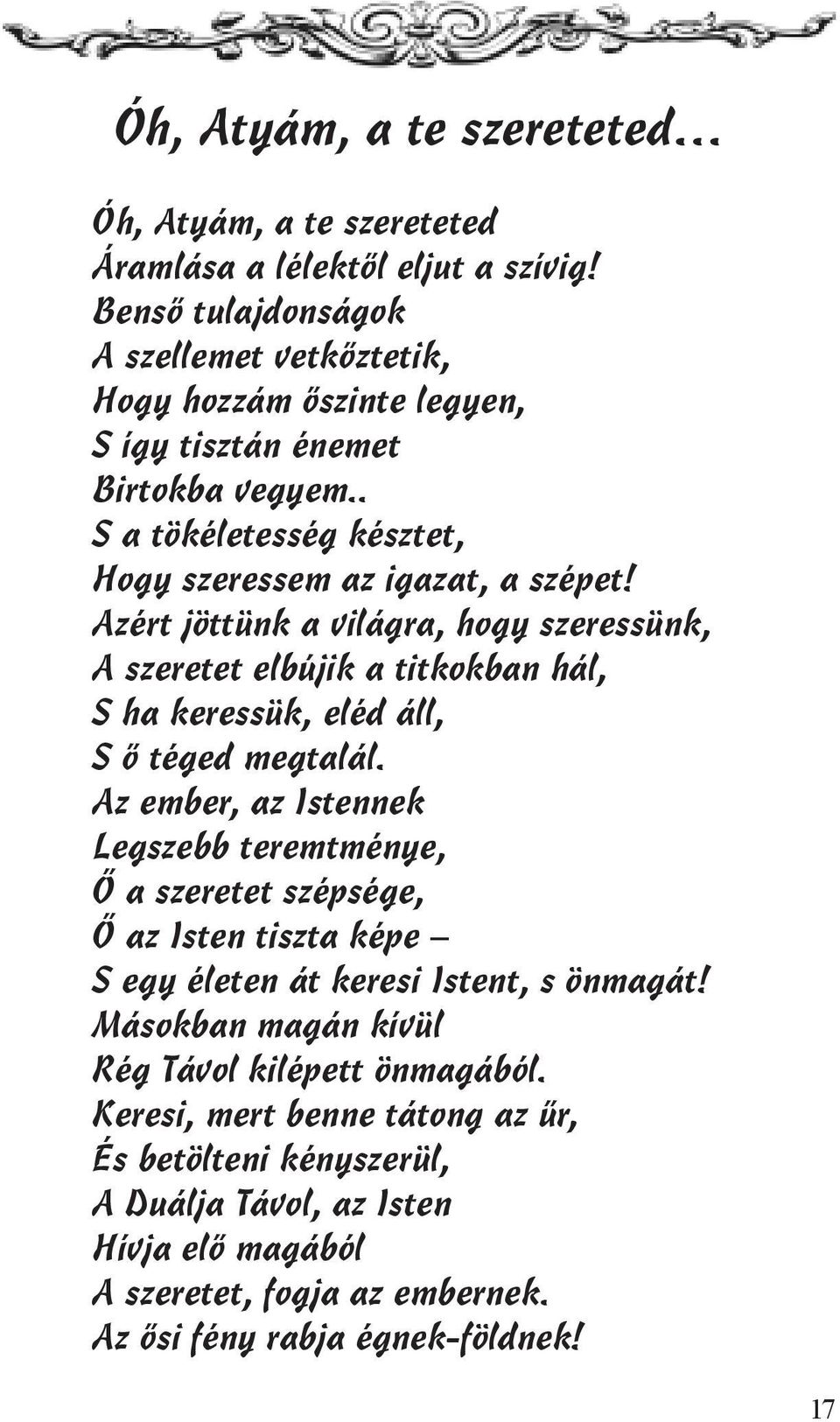 Óh, Atyám, a te szereteted…

Óh, Atyám, a te szereteted
Áramlása a lélektől eljut a szívig!
Benső tulajdonságok
A szellemet vetkőztetik,
Hogy hozzám őszinte legyen,
S így tisztán énemet
Birtokba vegyem..
S a tökéletesség késztet,
Hogy szeressem az igazat, a szépet!
Azért jöttünk a világra, hogy szeressünk,
A szeretet elbújik a titkokban hál,
S ha keressük, eléd áll,
S ő téged megtalál.
Az ember, az Istennek
Legszebb teremtménye,
Ő a szeretet szépsége,
Ő az Isten tiszta képe –
S egy életen át keresi Istent, s önmagát!
Másokban magán kívül
Rég Távol kilépett önmagából.
Keresi, mert benne tátong az űr,
És betölteni kényszerül,
A Duálja Távol, az Isten
Hívja elő magából
A szeretet, fogja az embernek.
Az ősi fény rabja égnek-földnek!

17